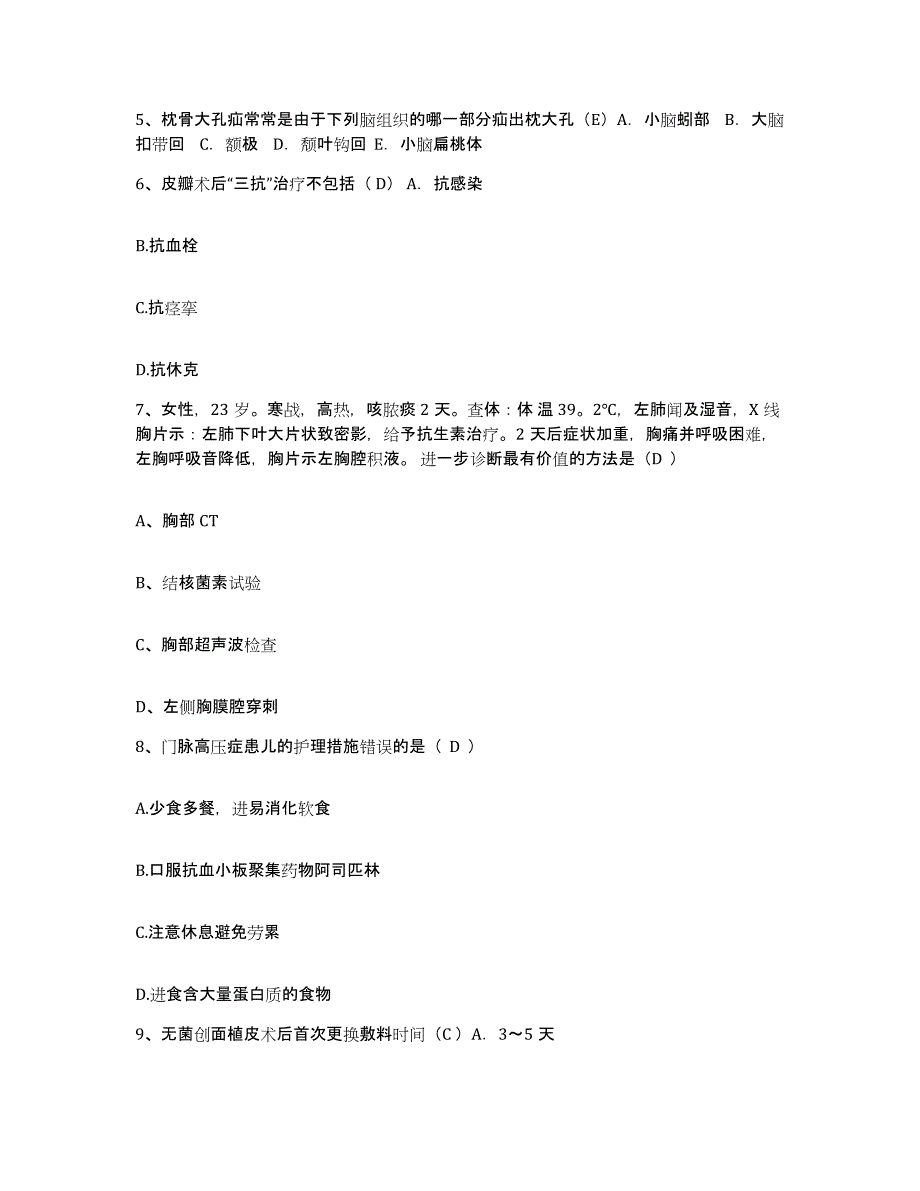 5、枕骨大孔疝常常是由于下列脑组织的哪一部分疝出枕大孔（E）A. 小脑蚓部 B. 大脑扣带回 C. 额极 D. 颞叶钩回 E. 小脑扁桃体

6、皮瓣术后“三抗”治疗不包括（D）A. 抗感染

B.抗血栓

C.抗痉挛

D.抗休克

7、女性，23 岁。寒战，高热，咳脓痰 2 天。查体：体 温 39。2°C，左肺闻及湿音，X 线胸片示：左肺下叶大片状致密影，给予抗生素治疗。2 天后症状加重，胸痛并呼吸困难，左胸呼吸音降低，胸片示左胸腔积液。进一步诊断最有价值的方法是（D ）

A、胸部 CT

B、结核菌素试验

C、胸部超声波检查

D、左侧胸膜腔穿刺

8、门脉高压症患儿的护理措施错误的是（ D ）

A.少食多餐，进易消化软食

B.口服抗血小板聚集药物阿司匹林

C.注意休息避免劳累

D.进食含大量蛋白质的食物

9、无菌创面植皮术后首次更换敷料时间（C）A. 3～5 天